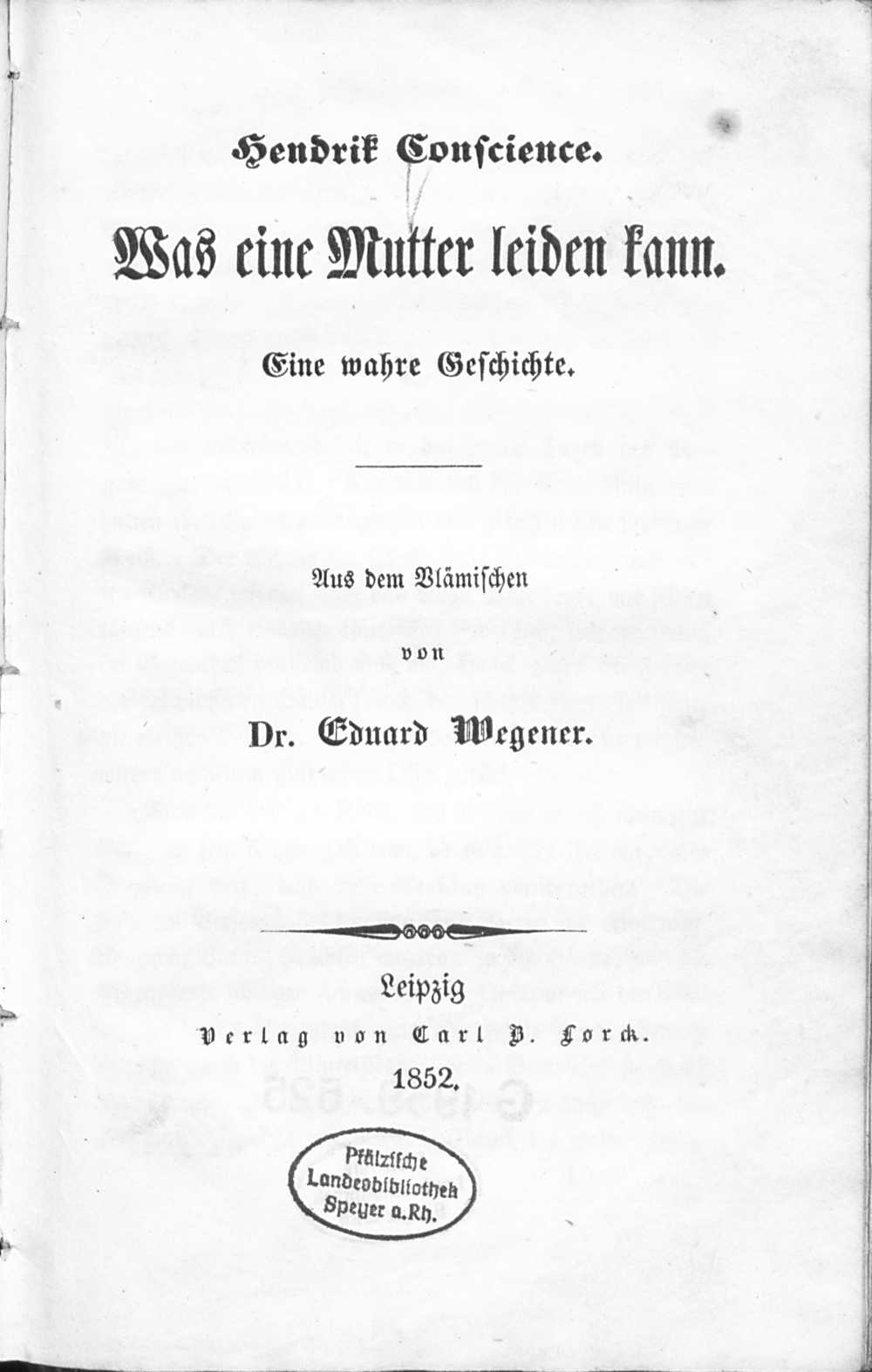 Hendrik Conscience.

Was eine Mutter leiden kann.

Eine wahre Geschichte.

Aus dem Vlämischen

von

Dr. Eduard Wegener.

Leipzig

Verlag von Carl B. Lorck.

1852.

Pfälzische Landesbibliothek Speyer a.Rh.